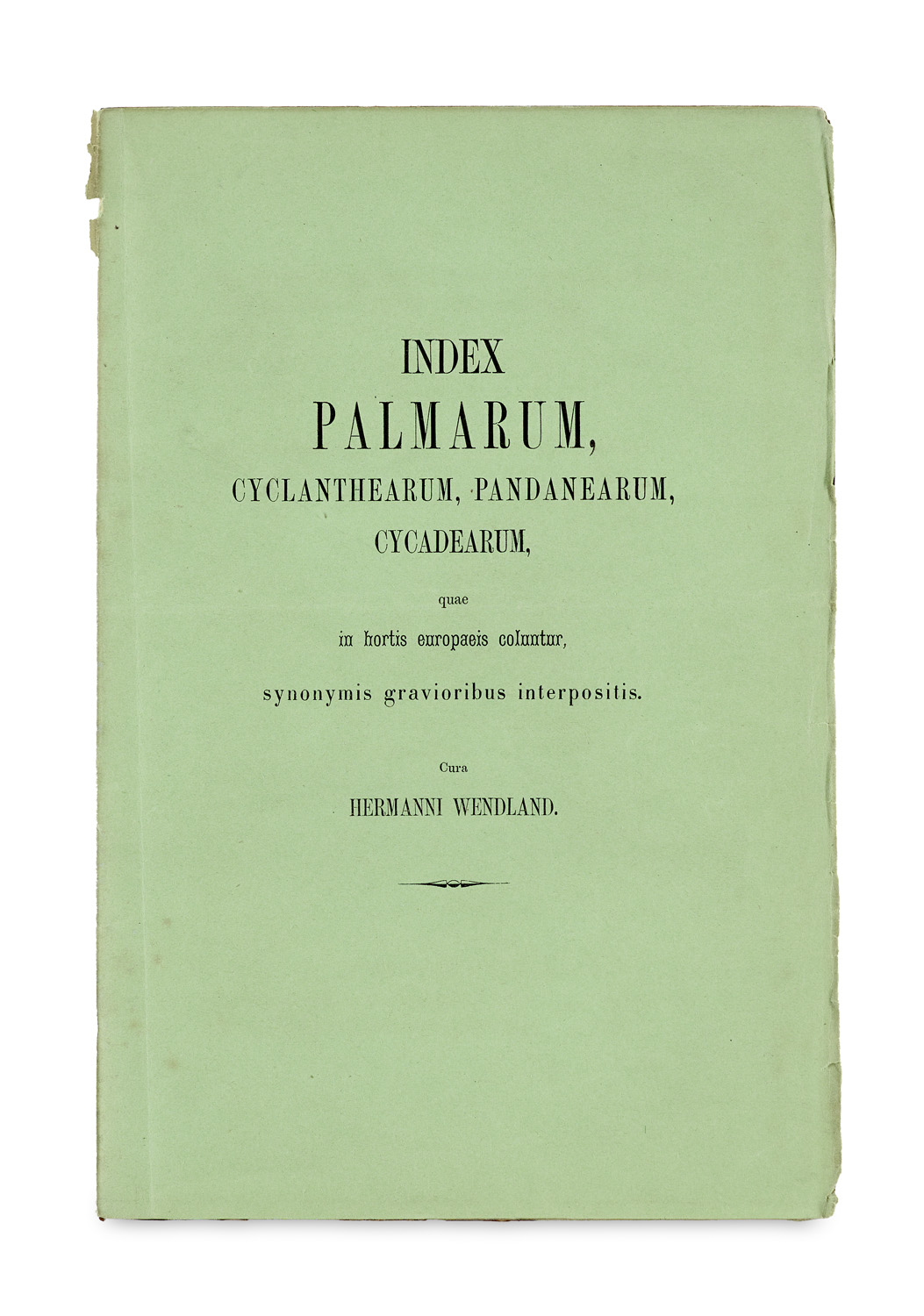 INDEX
PALMARUM,
CYCLANTHEARUM, PANDANEARUM,
CYCADEARUM,

quae
in hortis europaeis coluntur,
synonymis gravioribus interpositis.

Cura
HERMANNI WENDLAND.